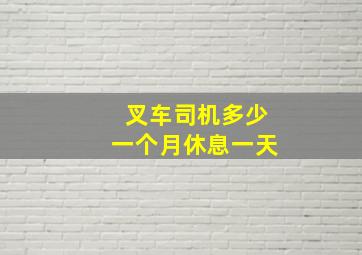 叉车司机多少
一个月休息一天